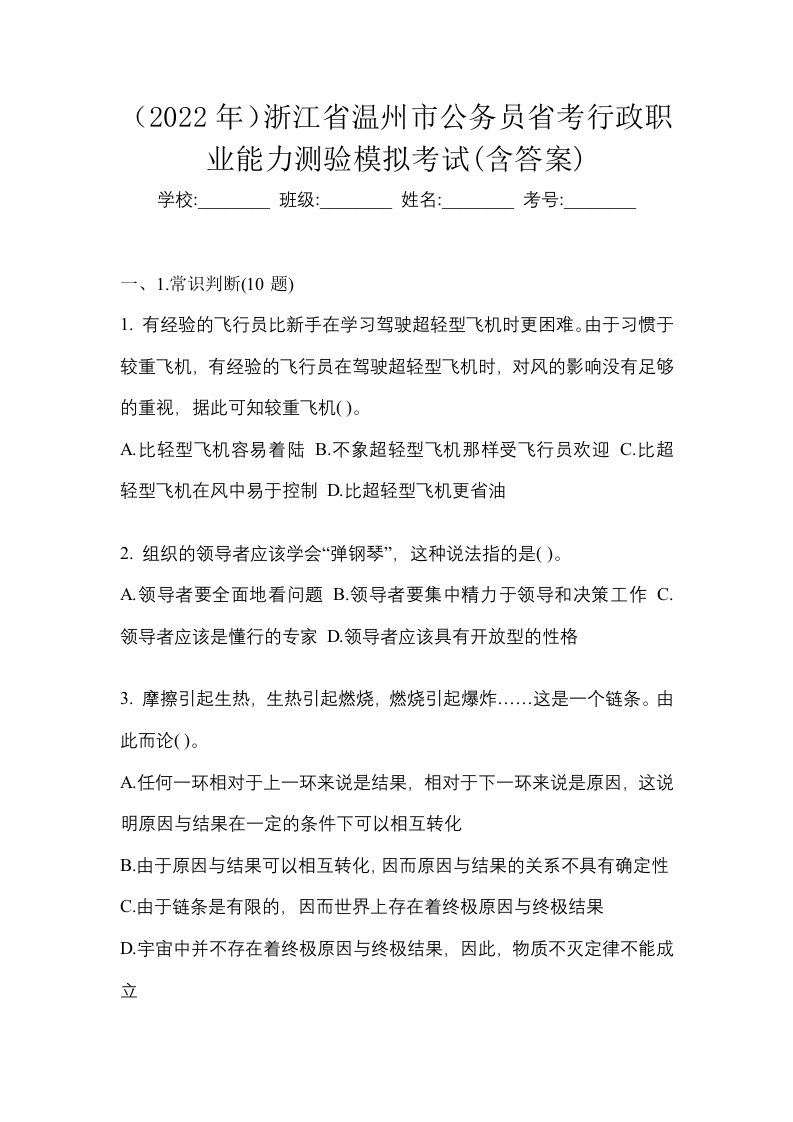 （2022 年）浙江省温州市公务员省考行政职业能力测验模拟考试(含答案)

学校:________ 班级:________ 姓名:________ 考号:________

一、1.常识判断(10 题)

1. 有经验的飞行员比新手在学习驾驶超轻型飞机时更困难。由于习惯于较重飞机，有经验的飞行员在驾驶超轻型飞机时，对风的影响没有足够的重视，据此可知较重飞机( )。

A.比轻型飞机容易着陆 B.不象超轻型飞机那样受飞行员欢迎 C.比超轻型飞机在风中易于控制 D.比超轻型飞机更省油

2. 组织的领导者应该学会“弹钢琴”，这种说法指的是( )。

A.领导者要全面地看问题 B.领导者要集中精力于领导和决策工作 C.领导者应该是懂行的专家 D.领导者应该具有开放型的性格

3. 摩擦引起生热，生热引起燃烧，燃烧引起爆炸……这是一个链条。由此而论( )。

A.任何一环相对于上一环来说是结果，相对于下一环来说是原因，这说明原因与结果在一定的条件下可以相互转化

B.由于原因与结果可以相互转化，因而原因与结果的关系不具有确定性

C.由于链条是有限的，因而世界上存在着终极原因与终极结果

D.宇宙中并不存在着终极原因与终极结果，因此，物质不灭定律不能成立